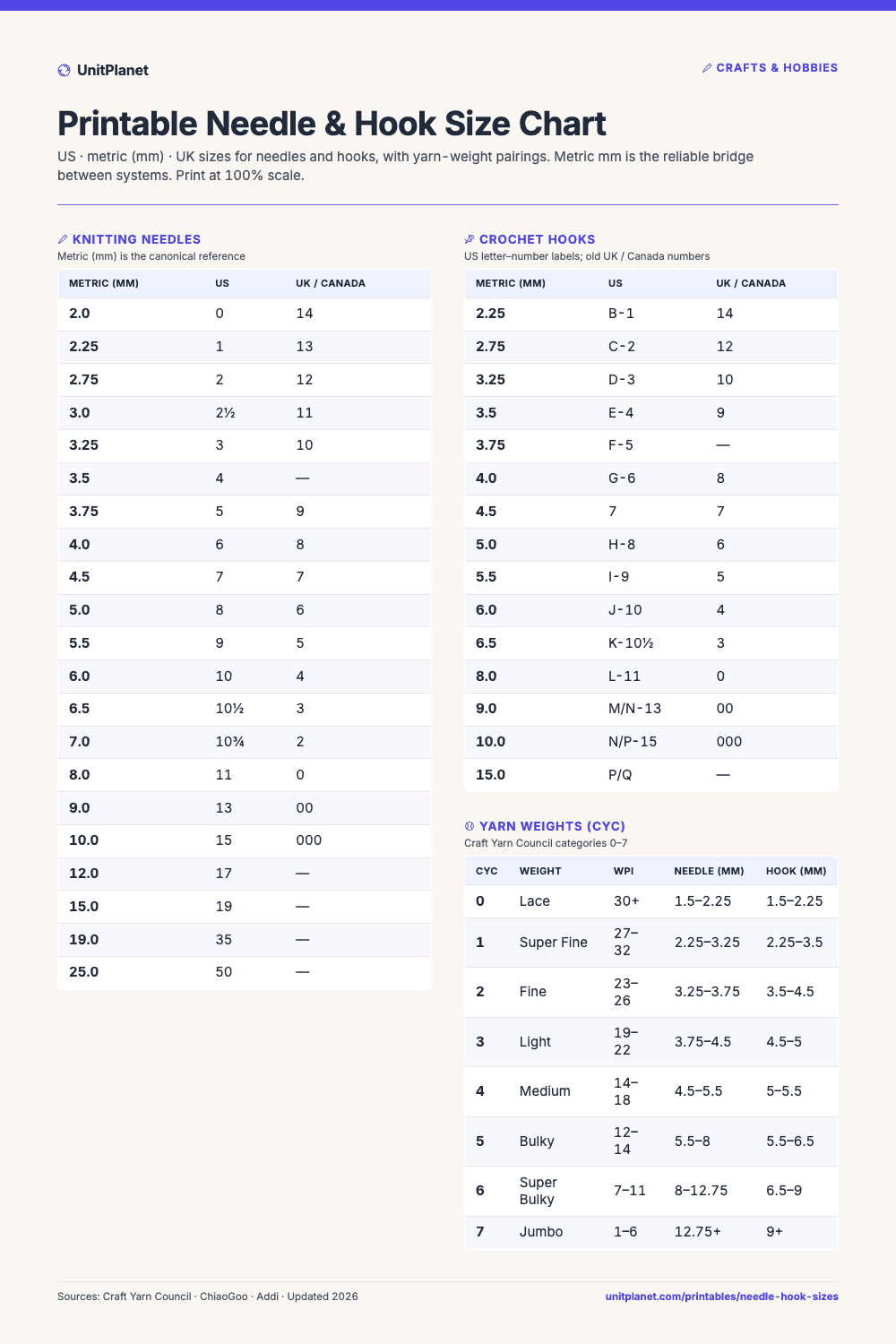 UnitPlanet

CRAFTS & HOBBIES

Printable Needle & Hook Size Chart

US · metric (mm) · UK sizes for needles and hooks, with yarn-weight pairings. Metric mm is the reliable bridge between systems. Print at 100% scale.

KNITTING NEEDLES

Metric (mm) is the canonical reference

| METRIC (MM) | US | UK / CANADA |
|---|---|---|
| 2.0 | 0 | 14 |
| 2.25 | 1 | 13 |
| 2.75 | 2 | 12 |
| 3.0 | 2½ | 11 |
| 3.25 | 3 | 10 |
| 3.5 | 4 | — |
| 3.75 | 5 | 9 |
| 4.0 | 6 | 8 |
| 4.5 | 7 | 7 |
| 5.0 | 8 | 6 |
| 5.5 | 9 | 5 |
| 6.0 | 10 | 4 |
| 6.5 | 10½ | 3 |
| 7.0 | 10¾ | 2 |
| 8.0 | 11 | 0 |
| 9.0 | 13 | 00 |
| 10.0 | 15 | 000 |
| 12.0 | 17 | — |
| 15.0 | 19 | — |
| 19.0 | 35 | — |
| 25.0 | 50 | — |

CROCHET HOOKS

US letter–number labels; old UK / Canada numbers

| METRIC (MM) | US | UK / CANADA |
|---|---|---|
| 2.25 | B-1 | 14 |
| 2.75 | C-2 | 12 |
| 3.25 | D-3 | 10 |
| 3.5 | E-4 | 9 |
| 3.75 | F-5 | — |
| 4.0 | G-6 | 8 |
| 4.5 | 7 | 7 |
| 5.0 | H-8 | 6 |
| 5.5 | I-9 | 5 |
| 6.0 | J-10 | 4 |
| 6.5 | K-10½ | 3 |
| 8.0 | L-11 | 0 |
| 9.0 | M/N-13 | 00 |
| 10.0 | N/P-15 | 000 |
| 15.0 | P/Q | — |

YARN WEIGHTS (CYC)

Craft Yarn Council categories 0–7

| CYC | WEIGHT | WPI | NEEDLE (MM) | HOOK (MM) |
|---|---|---|---|---|
| 0 | Lace | 30+ | 1.5–2.25 | 1.5–2.25 |
| 1 | Super Fine | 27–32 | 2.25–3.25 | 2.25–3.5 |
| 2 | Fine | 23–26 | 3.25–3.75 | 3.5–4.5 |
| 3 | Light | 19–22 | 3.75–4.5 | 4.5–5 |
| 4 | Medium | 14–18 | 4.5–5.5 | 5–5.5 |
| 5 | Bulky | 12–14 | 5.5–8 | 5.5–6.5 |
| 6 | Super Bulky | 7–11 | 8–12.75 | 6.5–9 |
| 7 | Jumbo | 1–6 | 12.75+ | 9+ |

Sources: Craft Yarn Council · ChiaoGoo · Addi · Updated 2026

unitplanet.com/printables/needle-hook-sizes